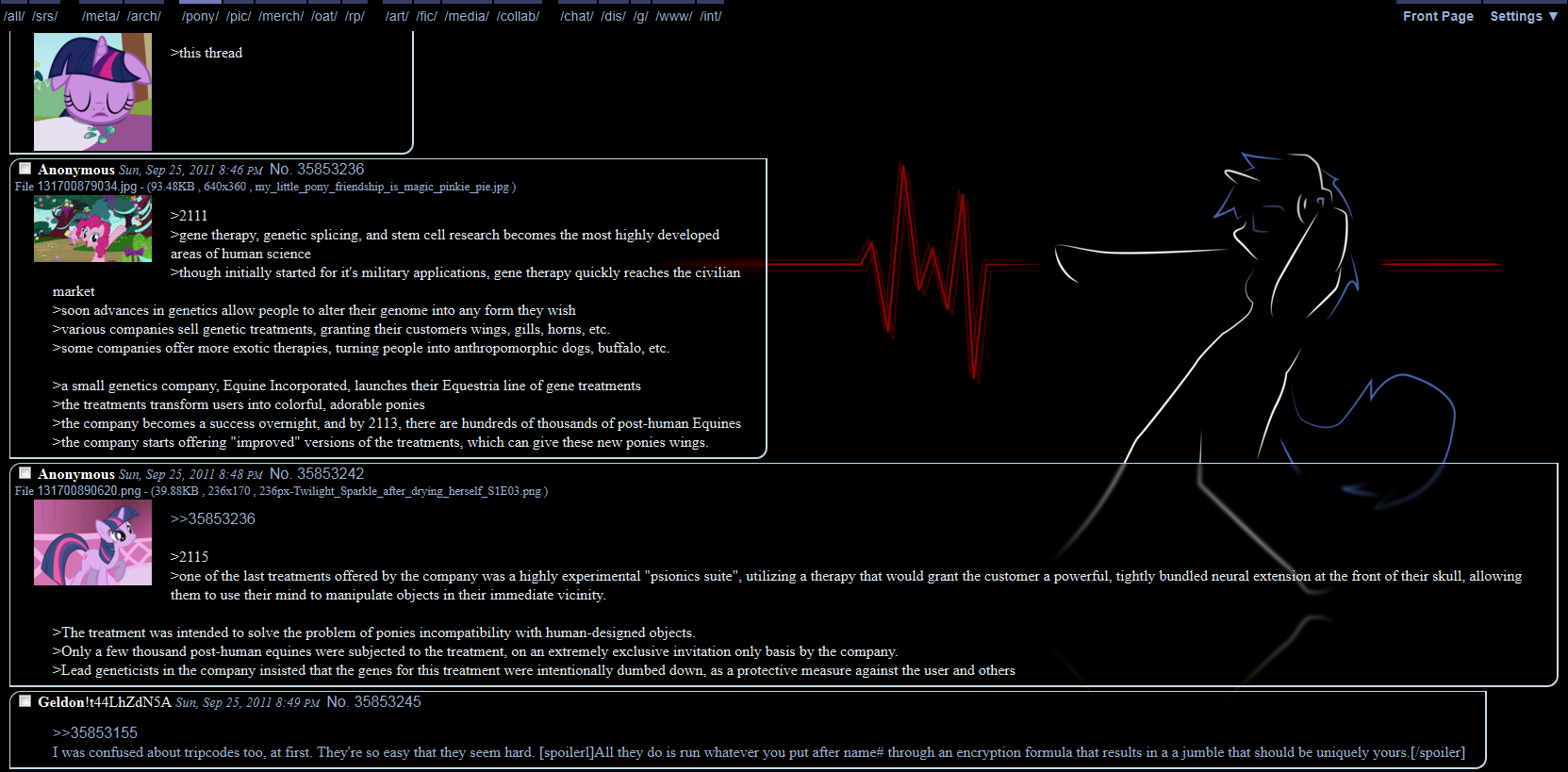 /all/ /srs/ /meta/ /arch/ /pony/ /pic/ /merch/ /oat/ /rp/ /art/ /fic/ /media/ /collab/ /chat/ /dis/ /g/ /www/ /int/ Front Page Settings ▼

>this thread

Anonymous Sun, Sep 25, 2011 8:46 PM No. 35853236
File 131700879034.jpg - (93.48KB , 640x360 , my_little_pony_friendship_is_magic_pinkie_pie.jpg )

>2111
>gene therapy, genetic splicing, and stem cell research becomes the most highly developed areas of human science
>though initially started for it's military applications, gene therapy quickly reaches the civilian market
>soon advances in genetics allow people to alter their genome into any form they wish
>various companies sell genetic treatments, granting their customers wings, gills, horns, etc.
>some companies offer more exotic therapies, turning people into anthropomorphic dogs, buffalo, etc.

>a small genetics company, Equine Incorporated, launches their Equestria line of gene treatments
>the treatments transform users into colorful, adorable ponies
>the company becomes a success overnight, and by 2113, there are hundreds of thousands of post-human Equines
>the company starts offering "improved" versions of the treatments, which can give these new ponies wings.

Anonymous Sun, Sep 25, 2011 8:48 PM No. 35853242
File 131700890620.png - (39.88KB , 236x170 , 236px-Twilight_Sparkle_after_drying_herself_S1E03.png )

>>35853236

>2115
>one of the last treatments offered by the company was a highly experimental "psionics suite", utilizing a therapy that would grant the customer a powerful, tightly bundled neural extension at the front of their skull, allowing them to use their mind to manipulate objects in their immediate vicinity.

>The treatment was intended to solve the problem of ponies incompatibility with human-designed objects.
>Only a few thousand post-human equines were subjected to the treatment, on an extremely exclusive invitation only basis by the company.
>Lead geneticists in the company insisted that the genes for this treatment were intentionally dumbed down, as a protective measure against the user and others

Geldon!t44LhZdN5A Sun, Sep 25, 2011 8:49 PM No. 35853245

>>35853155
I was confused about tripcodes too, at first. They're so easy that they seem hard. [spoilerl]All they do is run whatever you put after name# through an encryption formula that results in a a jumble that should be uniquely yours.[/spoiler]